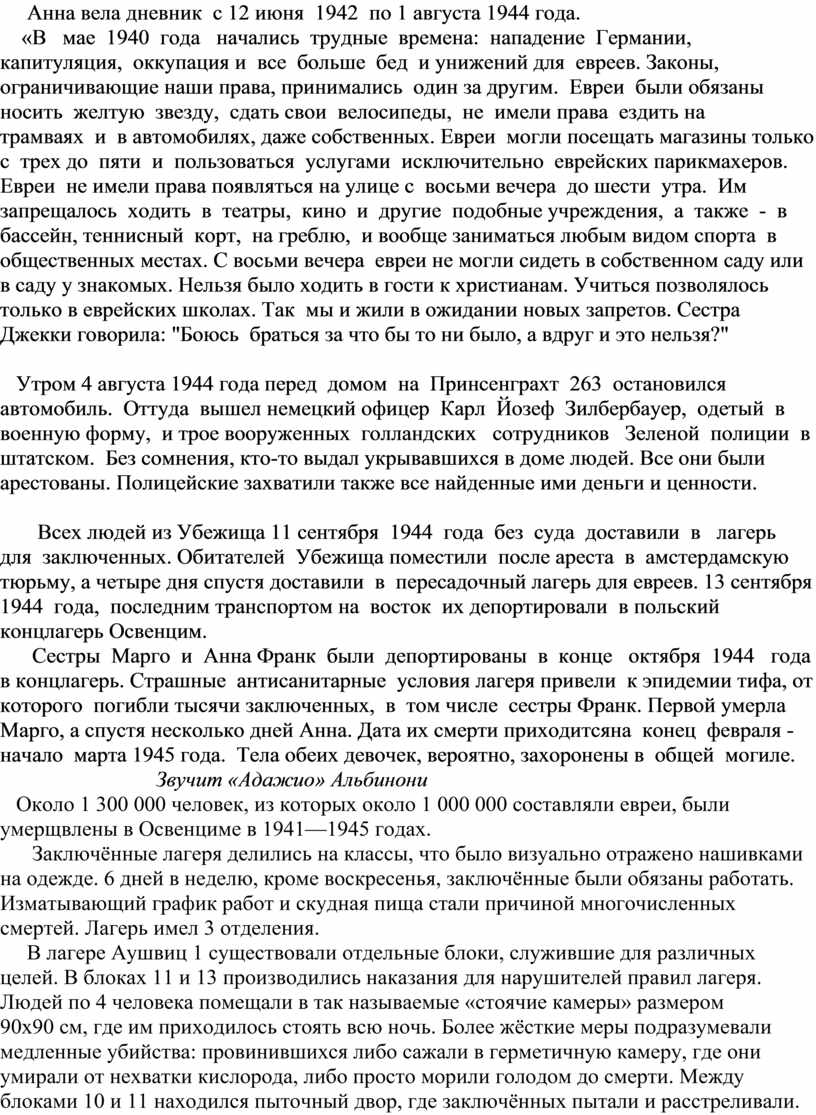 Анна вела дневник с 12 июня 1942 по 1 августа 1944 года.

«В мае 1940 года начались трудные времена: нападение Германии, капитуляция, оккупация и все больше бед и унижений для евреев. Законы, ограничивающие наши права, принимались один за другим. Евреи были обязаны носить желтую звезду, сдать свои велосипеды, не имели права ездить на трамваях и в автомобилях, даже собственных. Евреи могли посещать магазины только с трех до пяти и пользоваться услугами исключительно еврейских парикмахеров. Евреи не имели права появляться на улице с восьми вечера до шести утра. Им запрещалось ходить в театры, кино и другие подобные учреждения, а также - в бассейн, теннисный корт, на греблю, и вообще заниматься любым видом спорта в общественных местах. С восьми вечера евреи не могли сидеть в собственном саду или в саду у знакомых. Нельзя было ходить в гости к христианам. Учиться позволялось только в еврейских школах. Так мы и жили в ожидании новых запретов. Сестра Джекки говорила: "Боюсь браться за что бы то ни было, а вдруг и это нельзя?"

Утром 4 августа 1944 года перед домом на Принсенграхт 263 остановился автомобиль. Оттуда вышел немецкий офицер Карл Йозеф Зилбербауер, одетый в военную форму, и трое вооруженных голландских сотрудников Зеленой полиции в штатском. Без сомнения, кто-то выдал укрывавшихся в доме людей. Все они были арестованы. Полицейские захватили также все найденные ими деньги и ценности.

Всех людей из Убежища 11 сентября 1944 года без суда доставили в лагерь для заключенных. Обитателей Убежища поместили после ареста в амстердамскую тюрьму, а четыре дня спустя доставили в пересадочный лагерь для евреев. 13 сентября 1944 года, последним транспортом на восток их депортировали в польский концлагерь Освенцим.

Сестры Марго и Анна Франк были депортированы в конце октября 1944 года в концлагерь. Страшные антисанитарные условия лагеря привели к эпидемии тифа, от которого погибли тысячи заключенных, в том числе сестры Франк. Первой умерла Марго, а спустя несколько дней Анна. Дата их смерти приходитсяна конец февраля - начало марта 1945 года. Тела обеих девочек, вероятно, захоронены в общей могиле.

Звучит «Адажио» Альбинони

Около 1 300 000 человек, из которых около 1 000 000 составляли евреи, были умерщвлены в Освенциме в 1941—1945 годах.

Заключённые лагеря делились на классы, что было визуально отражено нашивками на одежде. 6 дней в неделю, кроме воскресенья, заключённые были обязаны работать. Изматывающий график работ и скудная пища стали причиной многочисленных смертей. Лагерь имел 3 отделения.

В лагере Аушвиц 1 существовали отдельные блоки, служившие для различных целей. В блоках 11 и 13 производились наказания для нарушителей правил лагеря. Людей по 4 человека помещали в так называемые «стоячие камеры» размером 90х90 см, где им приходилось стоять всю ночь. Более жёсткие меры подразумевали медленные убийства: провинившихся либо сажали в герметичную камеру, где они умирали от нехватки кислорода, либо просто морили голодом до смерти. Между блоками 10 и 11 находился пыточный двор, где заключённых пытали и расстреливали.